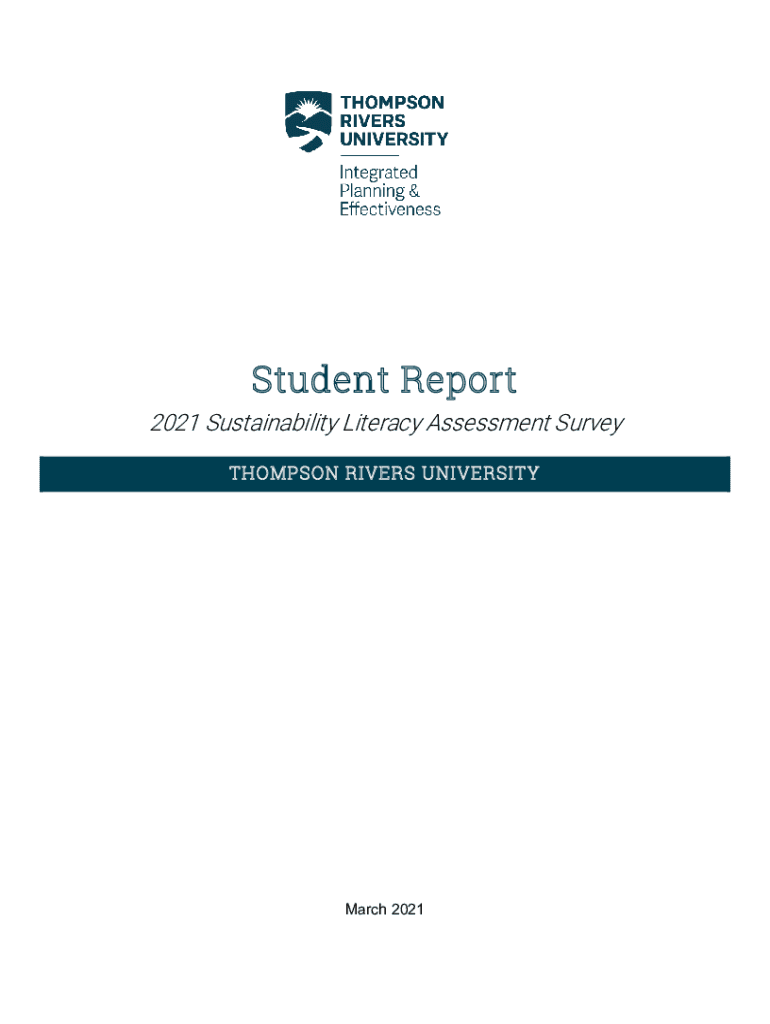 THOMPSON RIVERS UNIVERSITY

Integrated Planning & Effectiveness

Student Report

2021 Sustainability Literacy Assessment Survey

THOMPSON RIVERS UNIVERSITY

March 2021